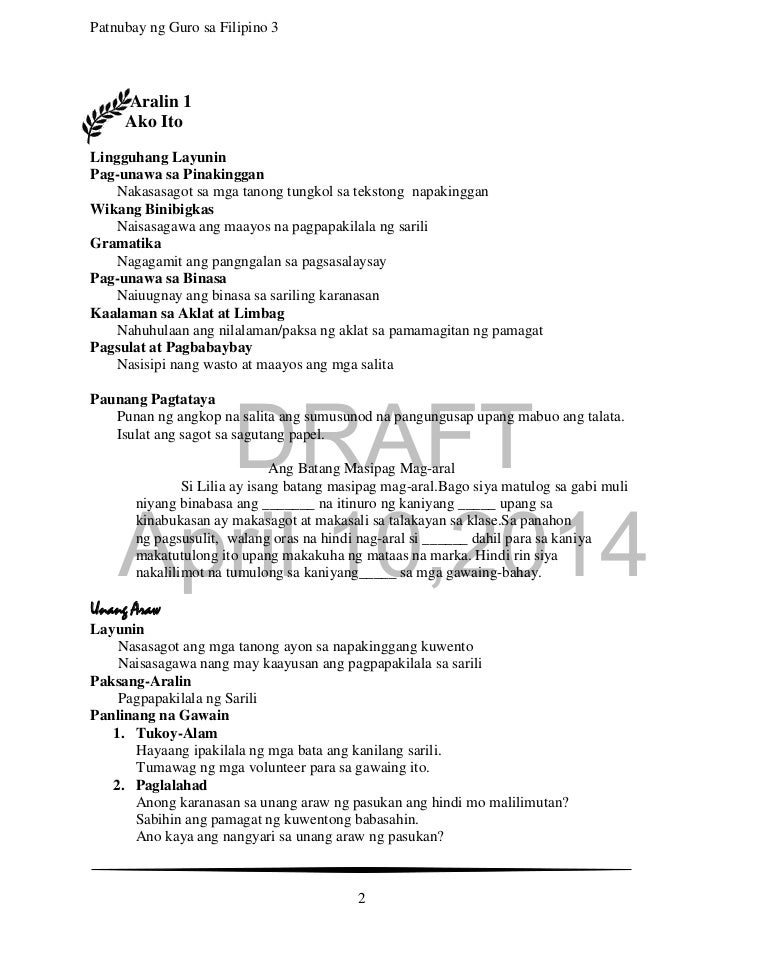 Patnubay ng Guro sa Filipino 3

Aralin 1
Ako Ito

Lingguhang Layunin
Pag-unawa sa Pinakinggan
Nakasasagot sa mga tanong tungkol sa tekstong napakinggan
Wikang Binibigkas
Naisasagawa ang maayos na pagpapakilala ng sarili
Gramatika
Nagagamit ang pangngalan sa pagsasalaysay
Pag-unawa sa Binasa
Naiuugnay ang binasa sa sariling karanasan
Kaalaman sa Aklat at Limbag
Nahuhulaan ang nilalaman/paksa ng aklat sa pamamagitan ng pamagat
Pagsulat at Pagbabaybay
Nasisipi nang wasto at maayos ang mga salita

Paunang Pagtataya
Punan ng angkop na salita ang sumusunod na pangungusap upang mabuo ang talata. Isulat ang sagot sa sagutang papel.

DRAFT
April 10, 2014

Ang Batang Masipag Mag-aral
Si Lilia ay isang batang masipag mag-aral.Bago siya matulog sa gabi muli niyang binabasa ang _______ na itinuro ng kaniyang _____ upang sa kinabukasan ay makasagot at makasali sa talakayan sa klase.Sa panahon ng pagsusulit, walang oras na hindi nag-aral si ______ dahil para sa kaniya makatutulong ito upang makakuha ng mataas na marka. Hindi rin siya nakalilimot na tumulong sa kaniyang_____ sa mga gawaing-bahay.

Unang Araw
Layunin
Nasasagot ang mga tanong ayon sa napakinggang kuwento
Naisasagawa nang may kaayusan ang pagpapakilala sa sarili
Paksang-Aralin
Pagpapakilala ng Sarili
Panlinang na Gawain
1. Tukoy-Alam
Hayaang ipakilala ng mga bata ang kanilang sarili.
Tumawag ng mga volunteer para sa gawaing ito.
2. Paglalahad
Anong karanasan sa unang araw ng pasukan ang hindi mo malilimutan?
Sabihin ang pamagat ng kuwentong babasahin.
Ano kaya ang nangyari sa unang araw ng pasukan?

2